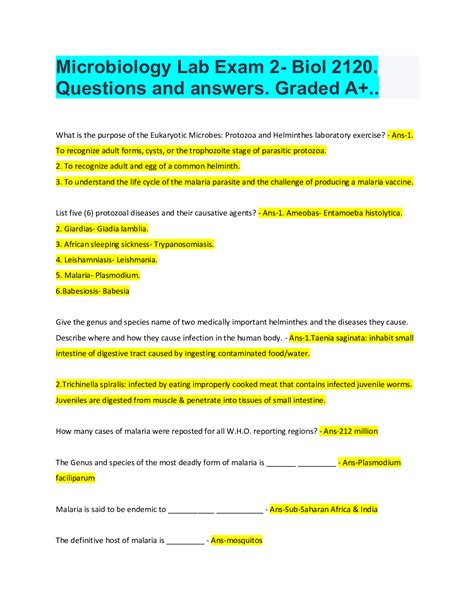 Microbiology Lab Exam 2- Biol 2120. Questions and answers. Graded A+..

What is the purpose of the Eukaryotic Microbes: Protozoa and Helminthes laboratory exercise? - Ans-1. To recognize adult forms, cysts, or the trophozoite stage of parasitic protozoa.
2. To recognize adult and egg of a common helminth.
3. To understand the life cycle of the malaria parasite and the challenge of producing a malaria vaccine.

List five (6) protozoal diseases and their causative agents? - Ans-1. Ameobas- Entamoeba histolytica.
2. Giardias- Giadia lamblia.
3. African sleeping sickness- Trypanosomiasis.
4. Leishamniasis- Leishmania.
5. Malaria- Plasmodium.
6.Babesiosis- Babesia

Give the genus and species name of two medically important helminthes and the diseases they cause. Describe where and how they cause infection in the human body. - Ans-1.Taenia saginata: inhabit small intestine of digestive tract caused by ingesting contaminated food/water.

2.Trichinella spiralis: infected by eating improperly cooked meat that contains infected juvenile worms. Juveniles are digested from muscle & penetrate into tissues of small intestine.

How many cases of malaria were reposted for all W.H.O. reporting regions? - Ans-212 million

The Genus and species of the most deadly form of malaria is _______ _________ - Ans-Plasmodium faciliparum

Malaria is said to be endemic to ___________ ___________ - Ans-Sub-Saharan Africa & India

The definitive host of malaria is _________ - Ans-mosquitos